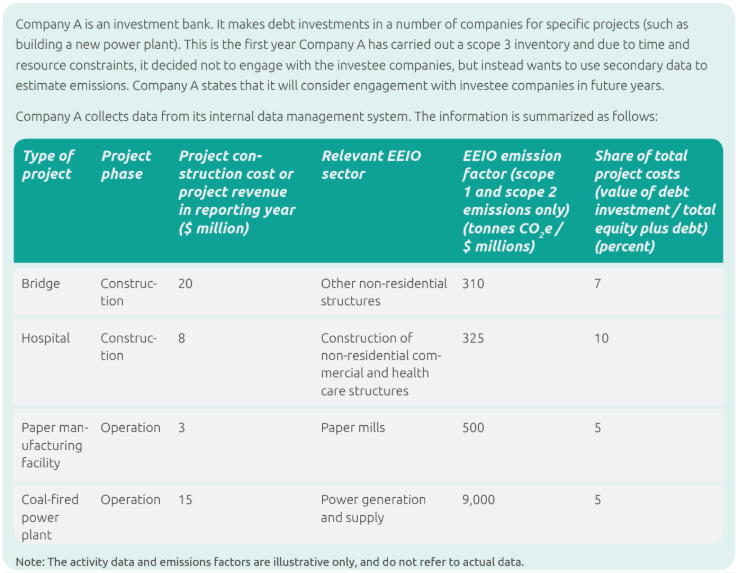 Company A is an investment bank. It makes debt investments in a number of companies for specific projects (such as building a new power plant). This is the first year Company A has carried out a scope 3 inventory and due to time and resource constraints, it decided not to engage with the investee companies, but instead wants to use secondary data to estimate emissions. Company A states that it will consider engagement with investee companies in future years.

Company A collects data from its internal data management system. The information is summarized as follows:

| Type of project | Project phase | Project construction cost or project revenue in reporting year ($ million) | Relevant EEIO sector | EEIO emission factor (scope 1 and scope 2 emissions only) (tonnes $CO_2e$ / $ millions) | Share of total project costs (value of debt investment / total equity plus debt) (percent) |
|---|---|---|---|---|---|
| Bridge | Construction | 20 | Other non-residential structures | 310 | 7 |
| Hospital | Construction | 8 | Construction of non-residential commercial and health care structures | 325 | 10 |
| Paper manufacturing facility | Operation | 3 | Paper mills | 500 | 5 |
| Coal-fired power plant | Operation | 15 | Power generation and supply | 9,000 | 5 |

Note: The activity data and emissions factors are illustrative only, and do not refer to actual data.